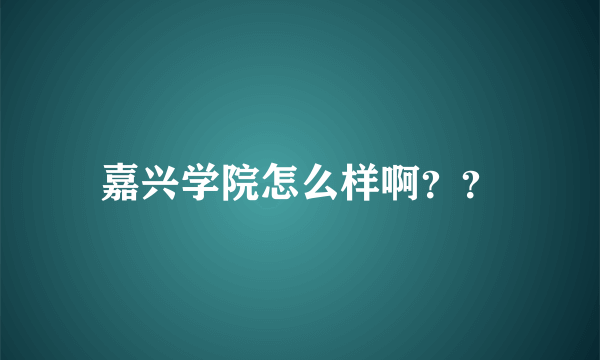 嘉兴学院怎么样啊？？